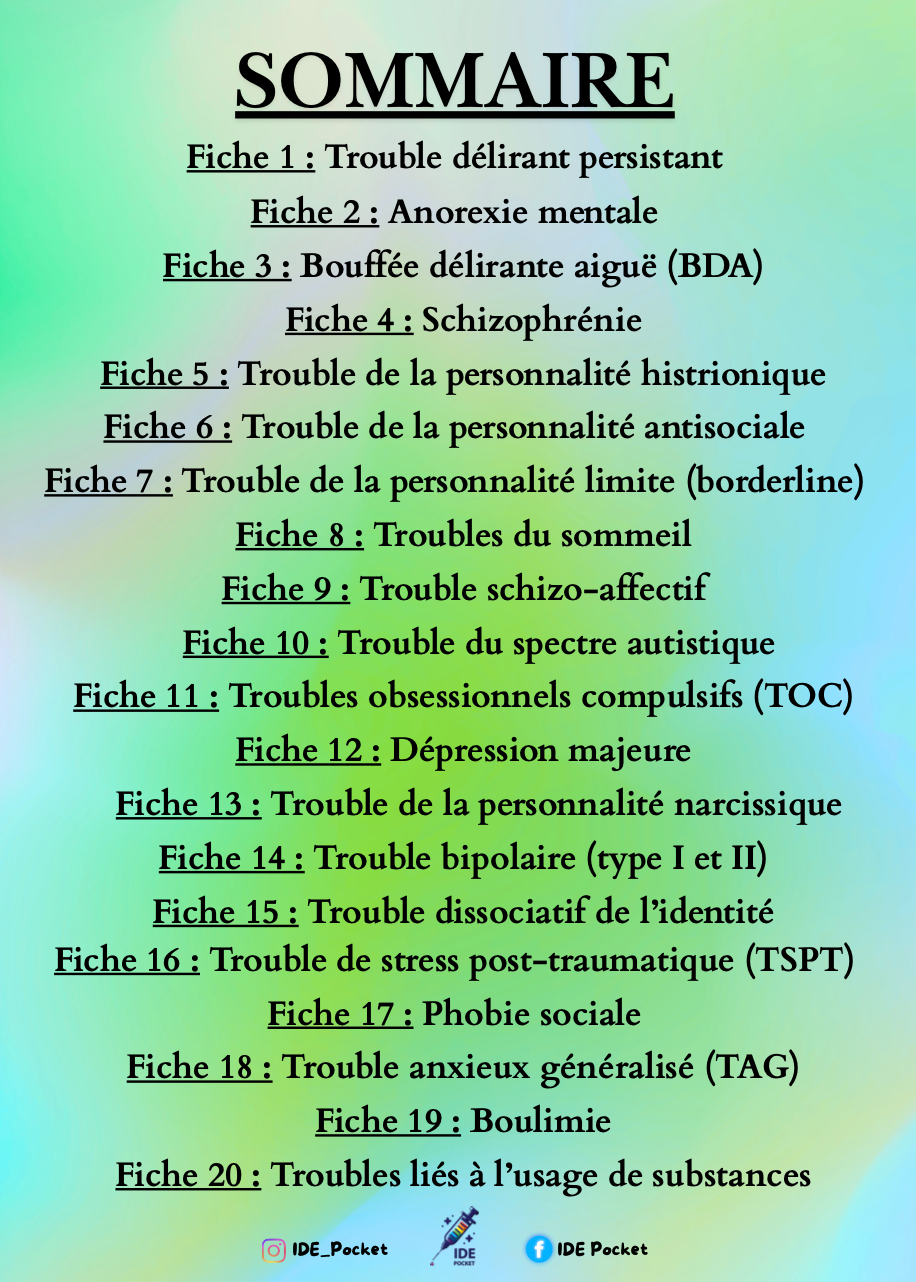 SOMMAIRE

Fiche 1 : Trouble délirant persistant

Fiche 2 : Anorexie mentale

Fiche 3 : Bouffée délirante aiguë (BDA)

Fiche 4 : Schizophrénie

Fiche 5 : Trouble de la personnalité histrionique

Fiche 6 : Trouble de la personnalité antisociale

Fiche 7 : Trouble de la personnalité limite (borderline)

Fiche 8 : Troubles du sommeil

Fiche 9 : Trouble schizo-affectif

Fiche 10 : Trouble du spectre autistique

Fiche 11 : Troubles obsessionnels compulsifs (TOC)

Fiche 12 : Dépression majeure

Fiche 13 : Trouble de la personnalité narcissique

Fiche 14 : Trouble bipolaire (type I et II)

Fiche 15 : Trouble dissociatif de l'identité

Fiche 16 : Trouble de stress post-traumatique (TSPT)

Fiche 17 : Phobie sociale

Fiche 18 : Trouble anxieux généralisé (TAG)

Fiche 19 : Boulimie

Fiche 20 : Troubles liés à l'usage de substances

IDE_Pocket IDE POCKET IDE Pocket